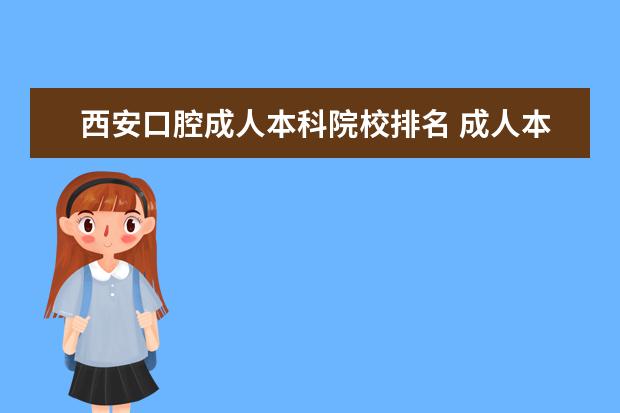 西安口腔成人本科院校排名 成人本